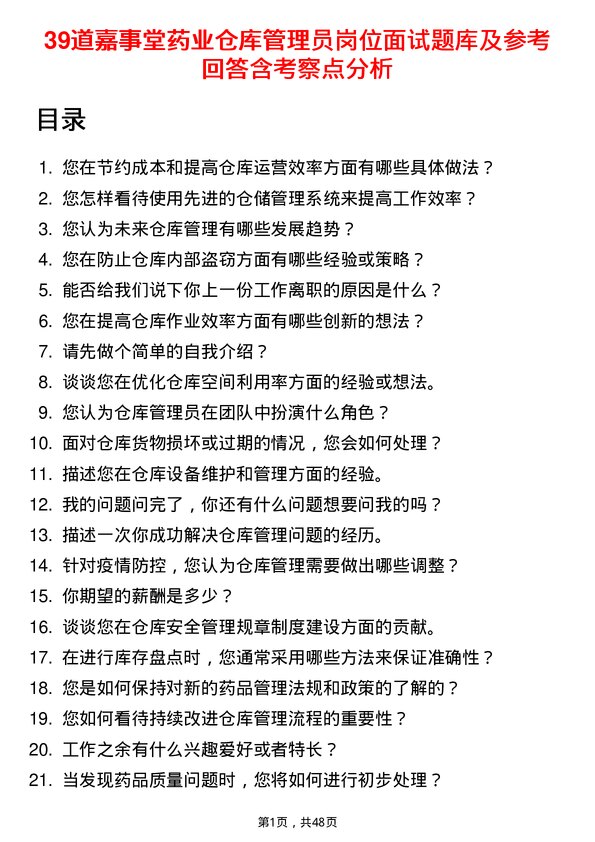 39道嘉事堂药业仓库管理员岗位面试题库及参考回答含考察点分析

目录

1. 您在节约成本和提高仓库运营效率方面有哪些具体做法？
2. 您怎样看待使用先进的仓储管理系统来提高工作效率？
3. 您认为未来仓库管理有哪些发展趋势？
4. 您在防止仓库内部盗窃方面有哪些经验或策略？
5. 能否给我们说下你上一份工作离职的原因是什么？
6. 您在提高仓库作业效率方面有哪些创新的想法？
7. 请先做个简单的自我介绍？
8. 谈谈您在优化仓库空间利用率方面的经验或想法。
9. 您认为仓库管理员在团队中扮演什么角色？
10. 面对仓库货物损坏或过期的情况，您会如何处理？
11. 描述您在仓库设备维护和管理方面的经验。
12. 我的问题问完了，你还有什么问题想要问我的吗？
13. 描述一次你成功解决仓库管理问题的经历。
14. 针对疫情防控，您认为仓库管理需要做出哪些调整？
15. 你期望的薪酬是多少？
16. 谈谈您在仓库安全管理规章制度建设方面的贡献。
17. 在进行库存盘点时，您通常采用哪些方法来保证准确性？
18. 您是如何保持对新的药品管理法规和政策的了解的？
19. 您如何看待持续改进仓库管理流程的重要性？
20. 工作之余有什么兴趣爱好或者特长？
21. 当发现药品质量问题时，您将如何进行初步处理？

第1页，共48页